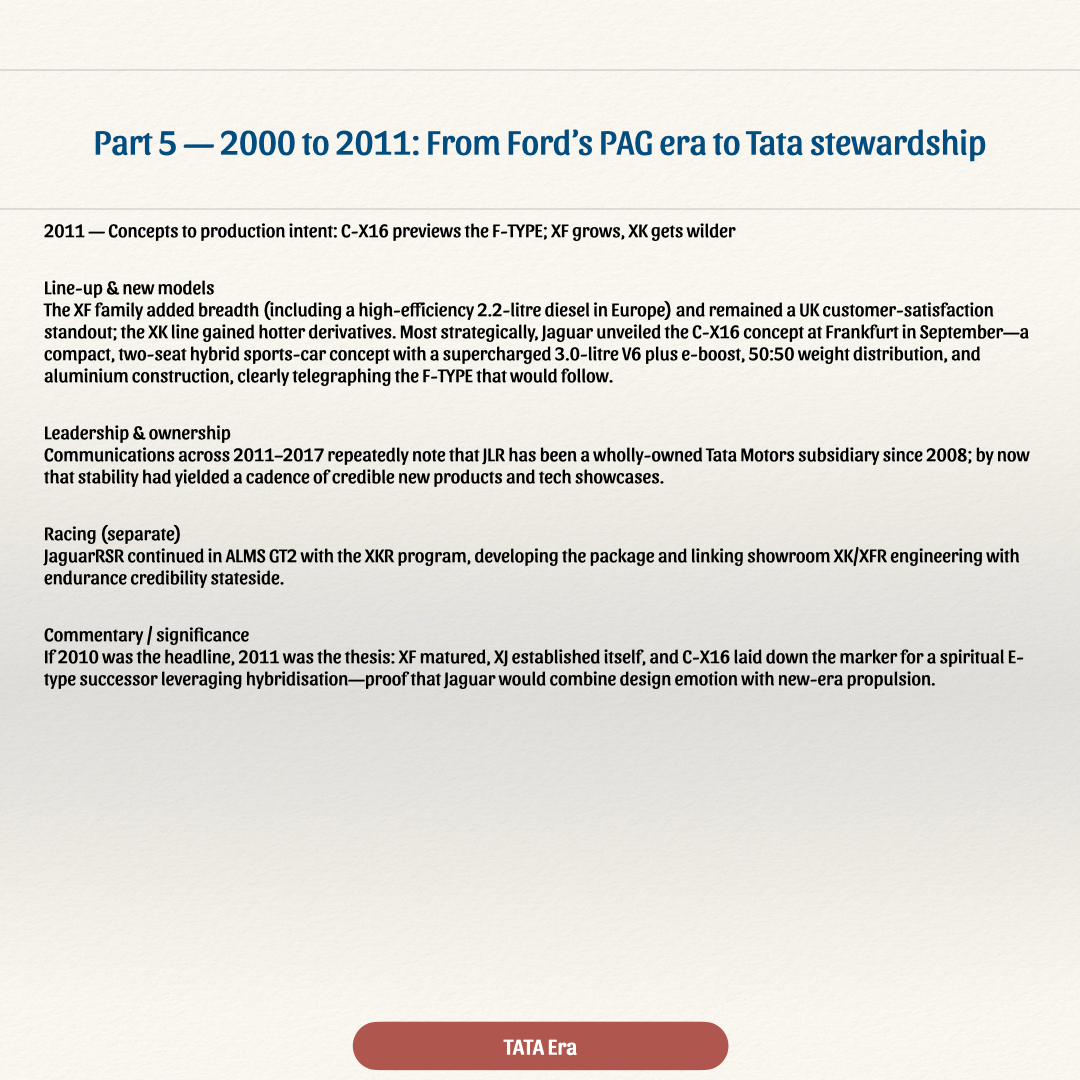 Part 5 — 2000 to 2011: From Ford's PAG era to Tata stewardship

2011 — Concepts to production intent: C-X16 previews the F-TYPE; XF grows, XK gets wilder

Line-up & new models
The XF family added breadth (including a high-efficiency 2.2-litre diesel in Europe) and remained a UK customer-satisfaction standout; the XK line gained hotter derivatives. Most strategically, Jaguar unveiled the C-X16 concept at Frankfurt in September—a compact, two-seat hybrid sports-car concept with a supercharged 3.0-litre V6 plus e-boost, 50:50 weight distribution, and aluminium construction, clearly telegraphing the F-TYPE that would follow.

Leadership & ownership
Communications across 2011–2017 repeatedly note that JLR has been a wholly-owned Tata Motors subsidiary since 2008; by now that stability had yielded a cadence of credible new products and tech showcases.

Racing (separate)
JaguarRSR continued in ALMS GT2 with the XKR program, developing the package and linking showroom XK/XFR engineering with endurance credibility stateside.

Commentary / significance
If 2010 was the headline, 2011 was the thesis: XF matured, XJ established itself, and C-X16 laid down the marker for a spiritual E-type successor leveraging hybridisation—proof that Jaguar would combine design emotion with new-era propulsion.

TATA Era